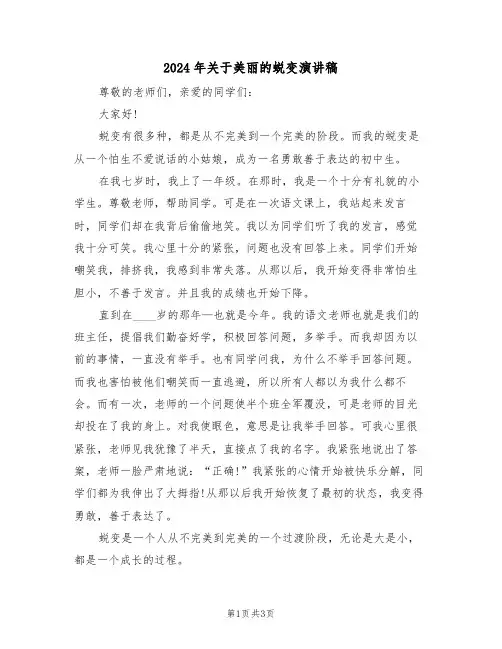 2024年关于美丽的蜕变演讲稿

尊敬的老师们，亲爱的同学们：

大家好!

蜕变有很多种，都是从不完美到一个完美的阶段。而我的蜕变是从一个怕生不爱说话的小姑娘，成为一名勇敢善于表达的初中生。

在我七岁时，我上了一年级。在那时，我是一个十分有礼貌的小学生。尊敬老师，帮助同学。可是在一次语文课上，我站起来发言时，同学们却在我背后偷偷地笑。我以为同学们听了我的发言，感觉我十分可笑。我心里十分的紧张，问题也没有回答上来。同学们开始嘲笑我，排挤我，我感到非常失落。从那以后，我开始变得非常怕生胆小，不善于发言。并且我的成绩也开始下降。

直到在____岁的那年—也就是今年。我的语文老师也就是我们的班主任，提倡我们勤奋好学，积极回答问题，多举手。而我却因为以前的事情，一直没有举手。也有同学问我，为什么不举手回答问题。而我也害怕被他们嘲笑而一直逃避，所以所有人都以为我什么都不会。而有一次，老师的一个问题使半个班全军覆没，可是老师的目光却投在了我的身上。对我使眼色，意思是让我举手回答。可我心里很紧张，老师见我犹豫了半天，直接点了我的名字。我紧张地说出了答案，老师一脸严肃地说：“正确!”我紧张的心情开始被快乐分解，同学们都为我伸出了大拇指!从那以后我开始恢复了最初的状态，我变得勇敢，善于表达了。

蜕变是一个人从不完美到完美的一个过渡阶段，无论是大是小，都是一个成长的过程。

第1页 共3页